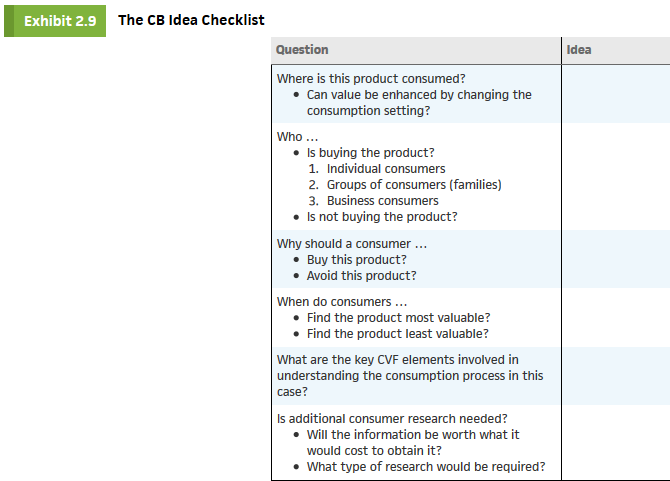 Exhibit 2.9 The CB Idea Checklist

| Question | Idea |
|---|---|
| Where is this product consumed? • Can value be enhanced by changing the consumption setting? | |
| Who ... • Is buying the product? 1. Individual consumers 2. Groups of consumers (families) 3. Business consumers • Is not buying the product? | |
| Why should a consumer ... • Buy this product? • Avoid this product? | |
| When do consumers ... • Find the product most valuable? • Find the product least valuable? | |
| What are the key CVF elements involved in understanding the consumption process in this case? | |
| Is additional consumer research needed? • Will the information be worth what it would cost to obtain it? • What type of research would be required? | |